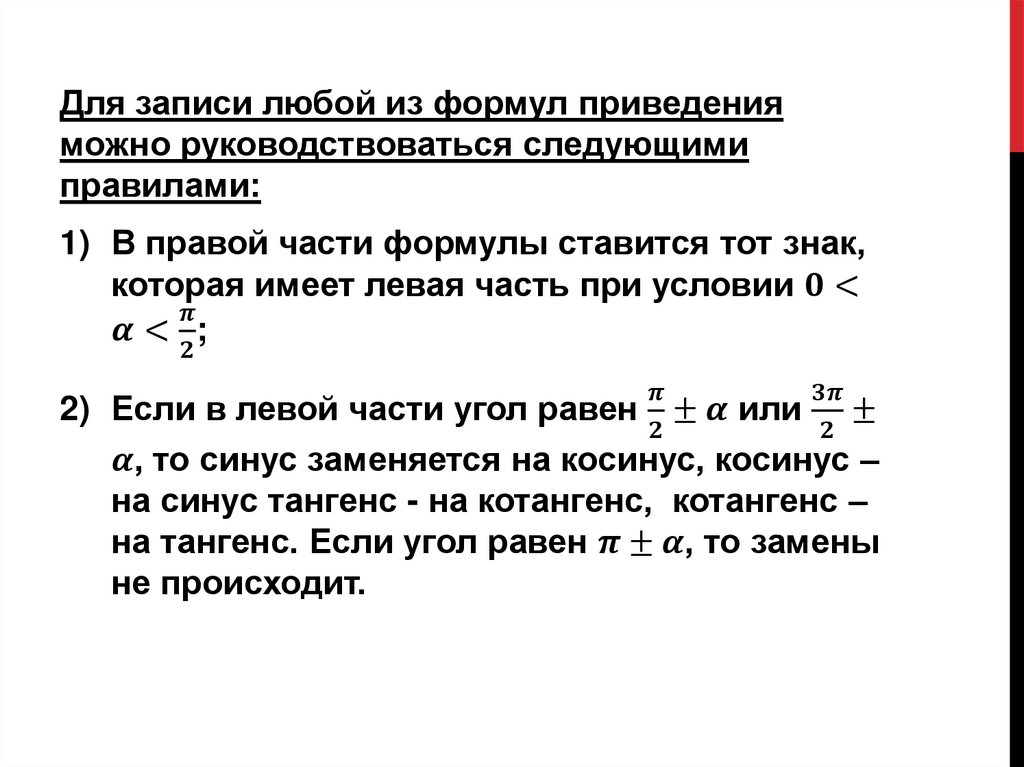 Для записи любой из формул приведения можно руководствоваться следующими правилами:

1) В правой части формулы ставится тот знак, которая имеет левая часть при условии $0 < \alpha < \frac{\pi}{2}$;

2) Если в левой части угол равен $\frac{\pi}{2} \pm \alpha$ или $\frac{3\pi}{2} \pm \alpha$, то синус заменяется на косинус, косинус – на синус тангенс - на котангенс, котангенс – на тангенс. Если угол равен $\pi \pm \alpha$, то замены не происходит.